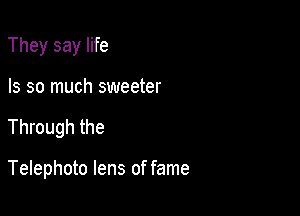 They say life

Is so much sweeter

Through the

Telephoto lens of fame